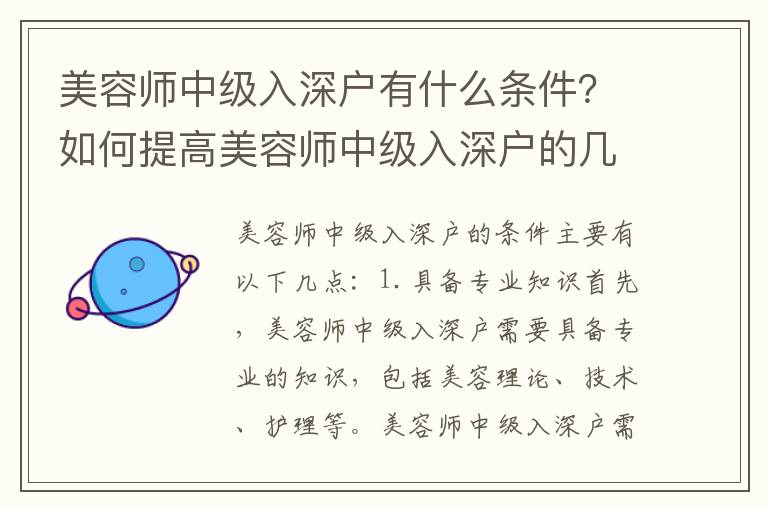 美容师中级入深户有什么条件？如何提高美容师中级入深户的几

美容师中级入深户的条件主要有以下几点：1. 具备专业知识首先，美容师中级入深户需要具备专业的知识，包括美容理论、技术、护理等。美容师中级入深户需